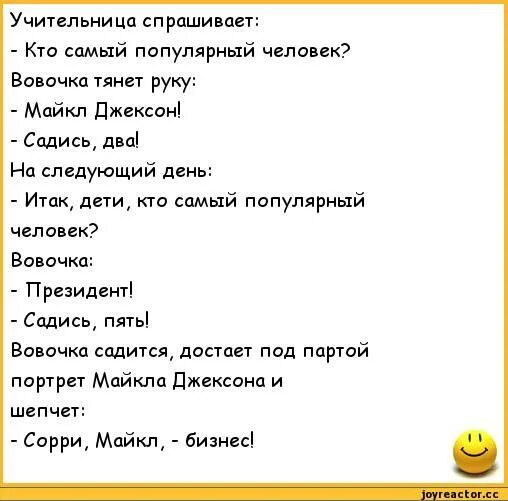 Учительница спрашивает:
- Кто самый популярный человек?
Вовочка тянет руку:
- Майкл Джексон!
- Садись, два!
На следующий день:
- Итак, дети, кто самый популярный человек?
Вовочка:
- Президент!
- Садись, пять!
Вовочка садится, достает под партой портрет Майкла Джексона и шепчет:
- Сорри, Майкл, - бизнес!

joyreactor.cc